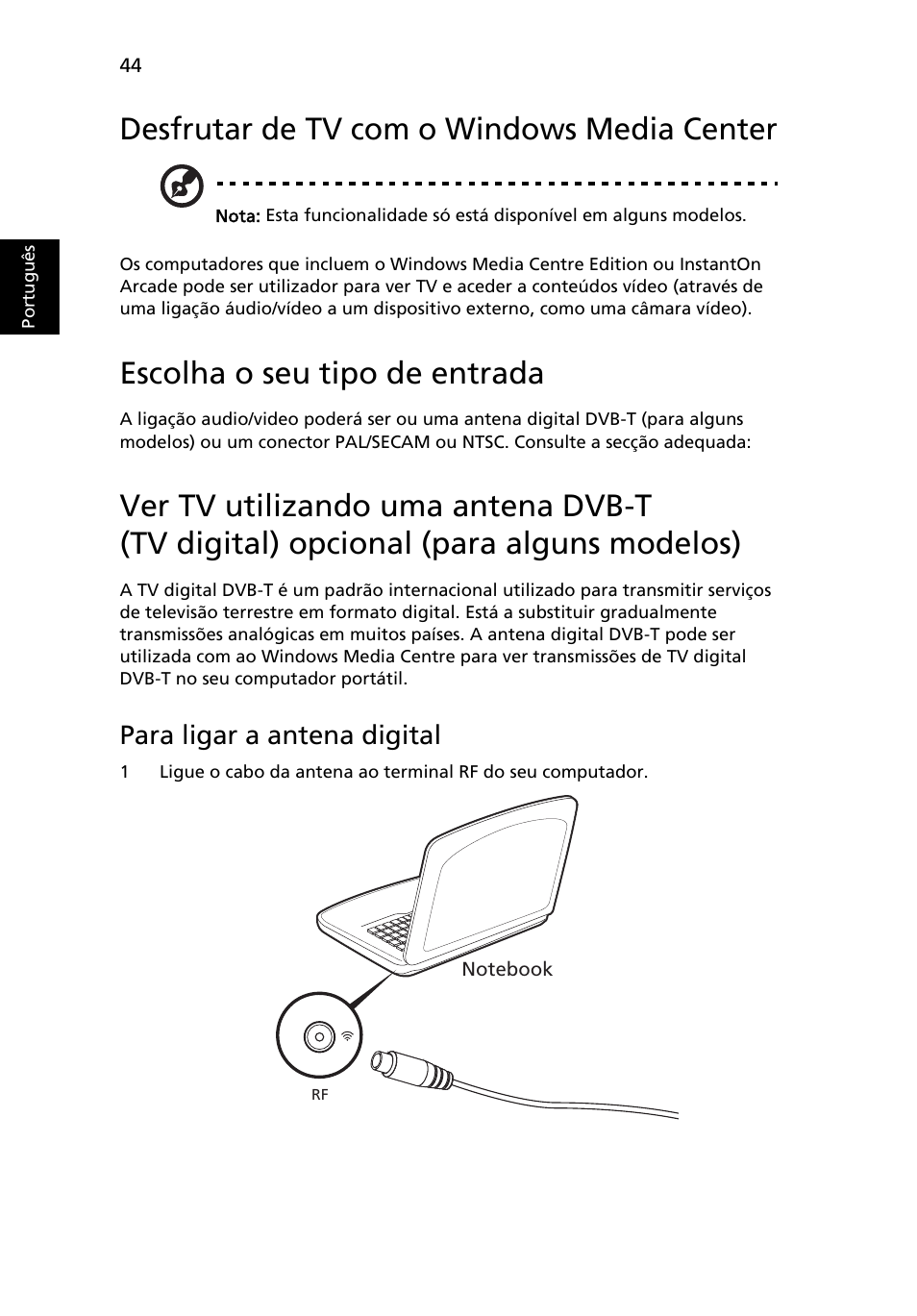 44

Português

Desfrutar de TV com o Windows Media Center

Nota: Esta funcionalidade só está disponível em alguns modelos.

Os computadores que incluem o Windows Media Centre Edition ou InstantOn Arcade pode ser utilizador para ver TV e aceder a conteúdos vídeo (através de uma ligação áudio/vídeo a um dispositivo externo, como uma câmara vídeo).

Escolha o seu tipo de entrada

A ligação audio/video poderá ser ou uma antena digital DVB-T (para alguns modelos) ou um conector PAL/SECAM ou NTSC. Consulte a secção adequada:

Ver TV utilizando uma antena DVB-T (TV digital) opcional (para alguns modelos)

A TV digital DVB-T é um padrão internacional utilizado para transmitir serviços de televisão terrestre em formato digital. Está a substituir gradualmente transmissões analógicas em muitos países. A antena digital DVB-T pode ser utilizada com ao Windows Media Centre para ver transmissões de TV digital DVB-T no seu computador portátil.

Para ligar a antena digital

1 Ligue o cabo da antena ao terminal RF do seu computador.

Notebook

RF